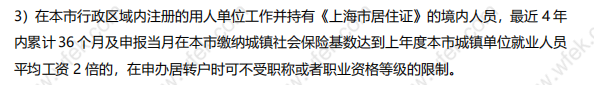 3）在本市行政区域内注册的用人单位工作并持有《上海市居住证》的境内人员，最近 4 年内累计 36 个月及申报当月在本市缴纳城镇社会保险基数达到上年度本市城镇单位就业人员平均工资 2 倍的，在申办居转户时可不受职称或者职业资格等级的限制。